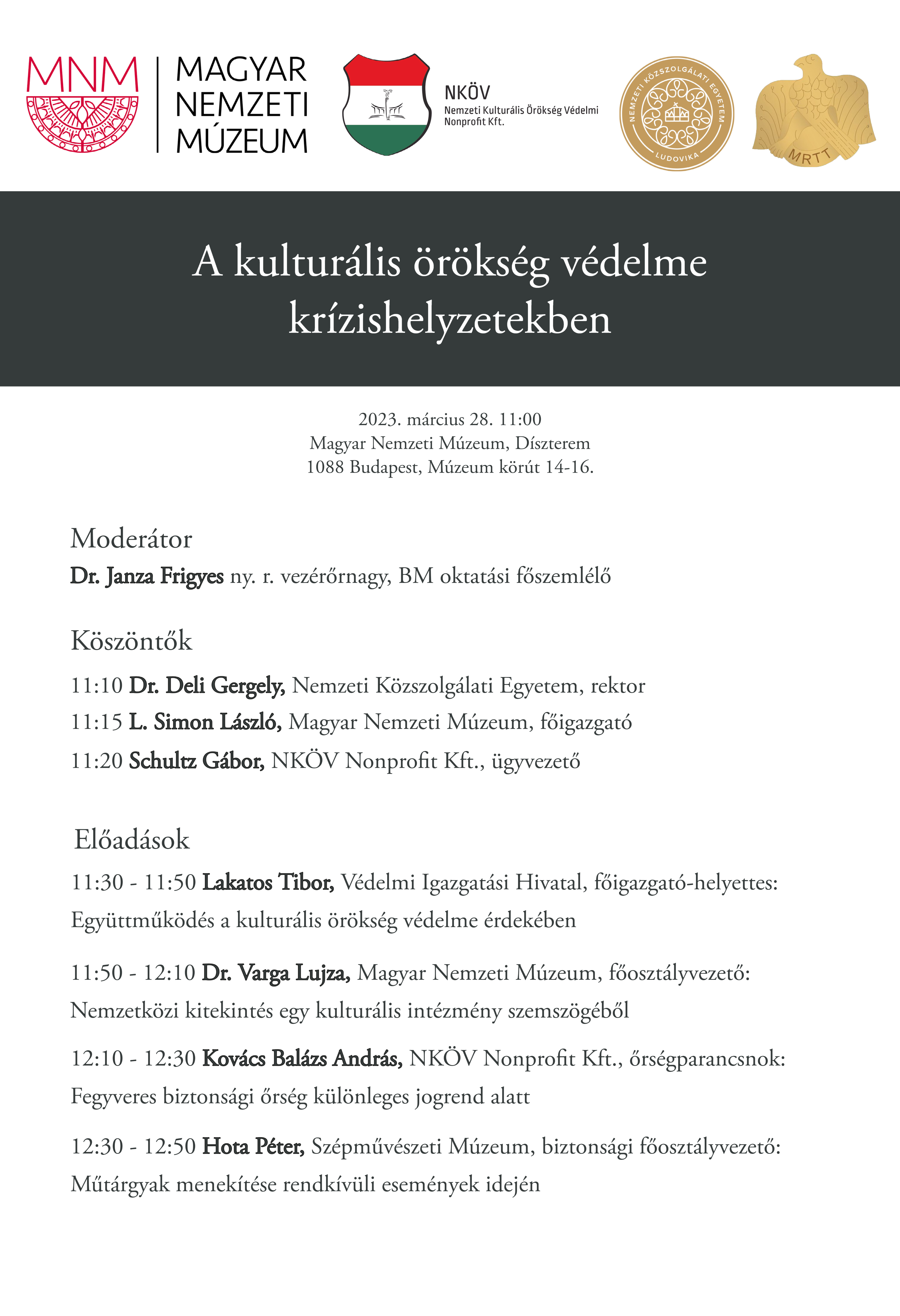 MNM

MAGYAR
NEMZETI
MÚZEUM

NKÖV
Nemzeti Kulturális Örökség Védelmi
Nonprofit Kft.

NEMZETI KÖZSZOLGÁLATI EGYETEM
LUDOVIKA

MRTT

A kulturális örökség védelme krízishelyzetekben

2023. március 28. 11:00
Magyar Nemzeti Múzeum, Díszterem
1088 Budapest, Múzeum körút 14-16.

Moderátor

Dr. Janza Frigyes ny. r. vezérőrnagy, BM oktatási főszemlélő

Köszöntők

11:10 Dr. Deli Gergely, Nemzeti Közszolgálati Egyetem, rektor

11:15 L. Simon László, Magyar Nemzeti Múzeum, főigazgató

11:20 Schultz Gábor, NKÖV Nonprofit Kft., ügyvezető

Előadások

11:30 - 11:50 Lakatos Tibor, Védelmi Igazgatási Hivatal, főigazgató-helyettes: Együttműködés a kulturális örökség védelme érdekében

11:50 - 12:10 Dr. Varga Lujza, Magyar Nemzeti Múzeum, főosztályvezető: Nemzetközi kitekintés egy kulturális intézmény szemszögéből

12:10 - 12:30 Kovács Balázs András, NKÖV Nonprofit Kft., őrségparancsnok: Fegyveres biztonsági őrség különleges jogrend alatt

12:30 - 12:50 Hota Péter, Szépművészeti Múzeum, biztonsági főosztályvezető: Műtárgyak menekítése rendkívüli események idején